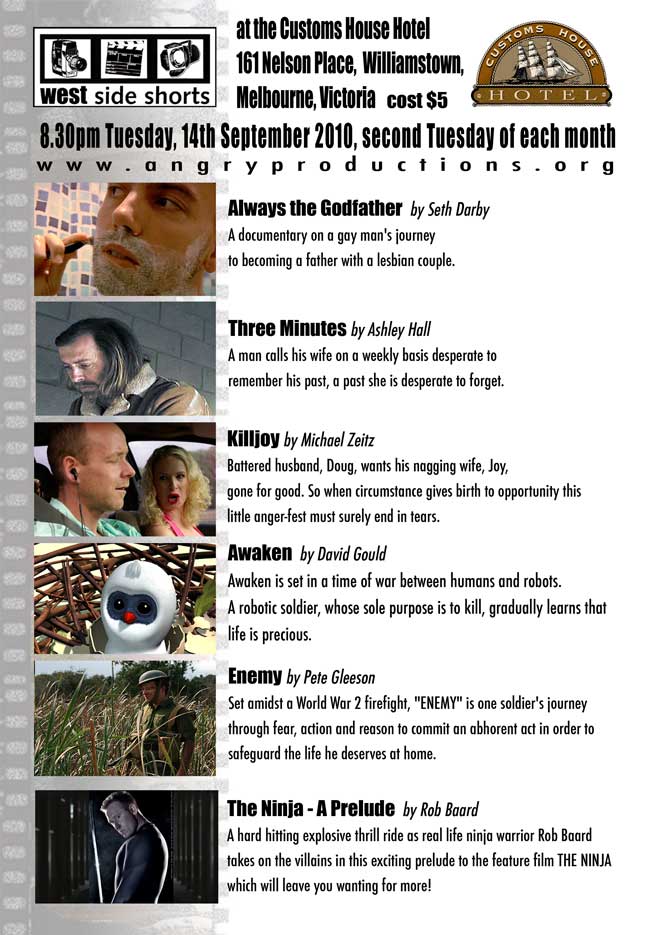 west side shorts

at the Customs House Hotel
161 Nelson Place, Williamstown,
Melbourne, Victoria cost $5

CUSTOMS HOUSE HOTEL

8.30pm Tuesday, 14th September 2010, second Tuesday of each month

www.angryproductions.org

Always the Godfather by Seth Darby
A documentary on a gay man's journey to becoming a father with a lesbian couple.

Three Minutes by Ashley Hall
A man calls his wife on a weekly basis desperate to remember his past, a past she is desperate to forget.

Killjoy by Michael Zeitz
Battered husband, Doug, wants his nagging wife, Joy, gone for good. So when circumstance gives birth to opportunity this little anger-fest must surely end in tears.

Awaken by David Gould
Awaken is set in a time of war between humans and robots. A robotic soldier, whose sole purpose is to kill, gradually learns that life is precious.

Enemy by Pete Gleeson
Set amidst a World War 2 firefight, "ENEMY" is one soldier's journey through fear, action and reason to commit an abhorent act in order to safeguard the life he deserves at home.

The Ninja - A Prelude by Rob Baard
A hard hitting explosive thrill ride as real life ninja warrior Rob Baard takes on the villains in this exciting prelude to the feature film THE NINJA which will leave you wanting for more!